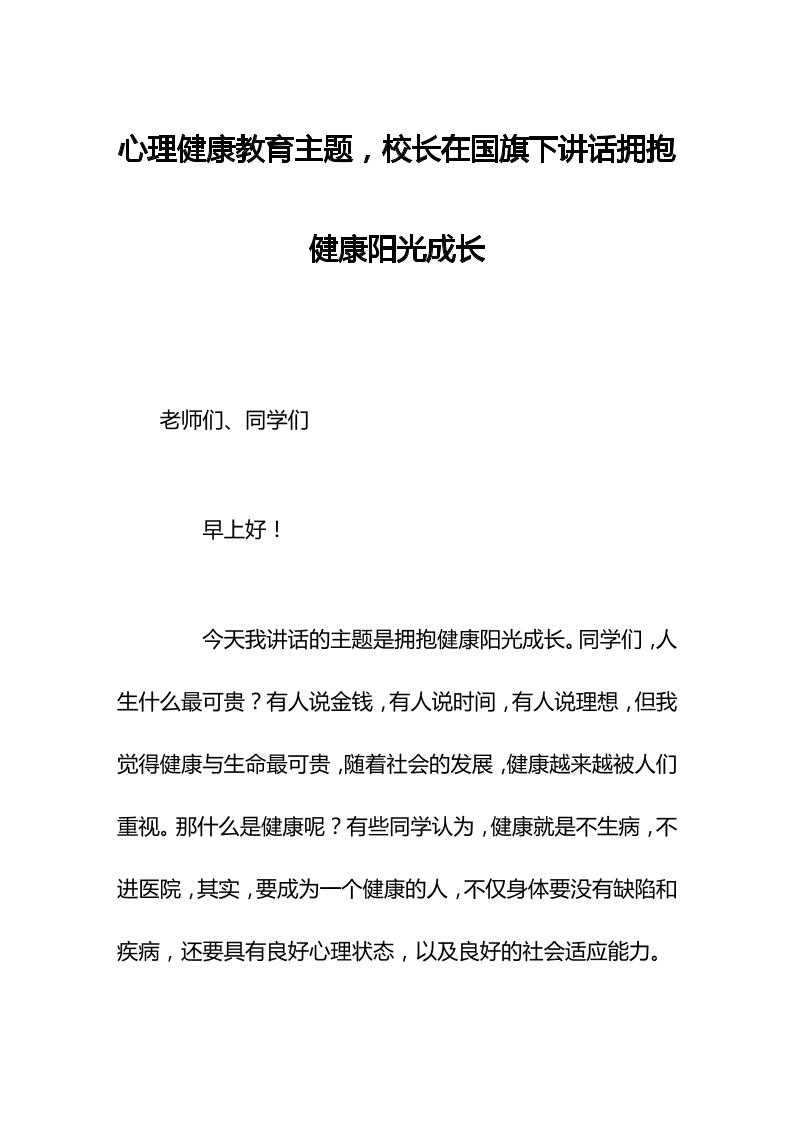 心理健康教育主题，校长在国旗下讲话拥抱健康阳光成长

老师们、同学们

早上好！

今天我讲话的主题是拥抱健康阳光成长。同学们，人生什么最可贵？有人说金钱，有人说时间，有人说理想，但我觉得健康与生命最可贵，随着社会的发展，健康越来越被人们重视。那什么是健康呢？有些同学认为，健康就是不生病，不进医院，其实，要成为一个健康的人，不仅身体要没有缺陷和疾病，还要具有良好心理状态，以及良好的社会适应能力。